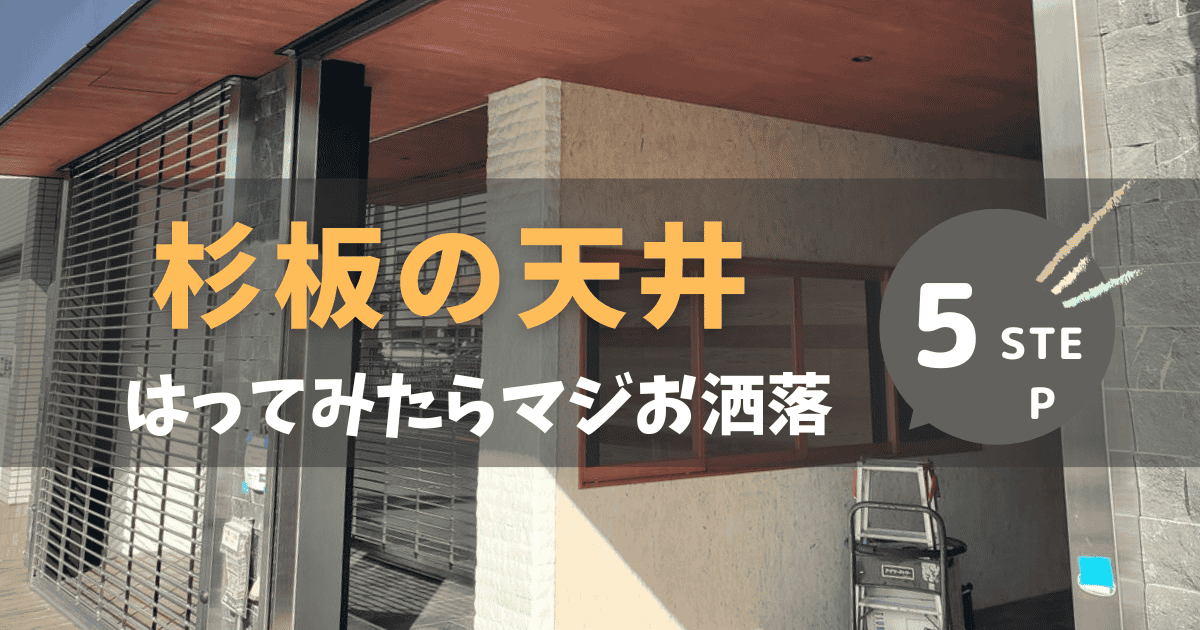 杉板の天井

はってみたらマジお洒落

5 STE P